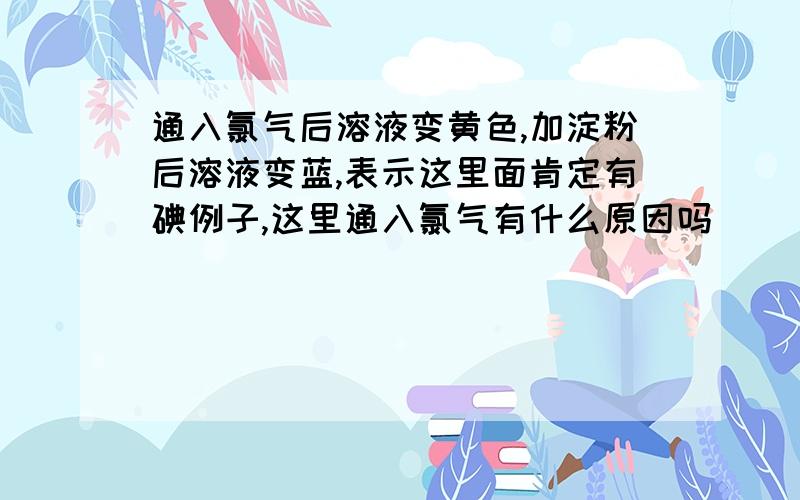 通入氯气后溶液变黄色,加淀粉后溶液变蓝,表示这里面肯定有碘例子,这里通入氯气有什么原因吗